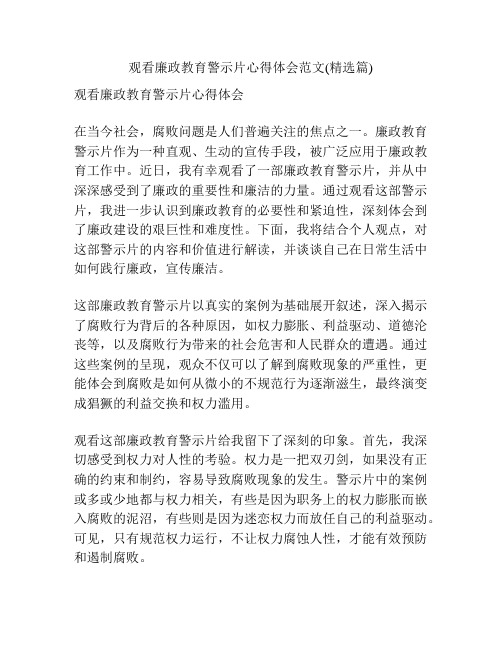 观看廉政教育警示片心得体会范文(精选篇)

观看廉政教育警示片心得体会

在当今社会，腐败问题是人们普遍关注的焦点之一。廉政教育警示片作为一种直观、生动的宣传手段，被广泛应用于廉政教育工作中。近日，我有幸观看了一部廉政教育警示片，并从中深深感受到了廉政的重要性和廉洁的力量。通过观看这部警示片，我进一步认识到廉政教育的必要性和紧迫性，深刻体会到了廉政建设的艰巨性和难度性。下面，我将结合个人观点，对这部警示片的内容和价值进行解读，并谈谈自己在日常生活中如何践行廉政，宣传廉洁。

这部廉政教育警示片以真实的案例为基础展开叙述，深入揭示了腐败行为背后的各种原因，如权力膨胀、利益驱动、道德沦丧等，以及腐败行为带来的社会危害和人民群众的遭遇。通过这些案例的呈现，观众不仅可以了解到腐败现象的严重性，更能体会到腐败是如何从微小的不规范行为逐渐滋生，最终演变成猖獗的利益交换和权力滥用。

观看这部廉政教育警示片给我留下了深刻的印象。首先，我深切感受到权力对人性的考验。权力是一把双刃剑，如果没有正确的约束和制约，容易导致腐败现象的发生。警示片中的案例或多或少地都与权力相关，有些是因为职务上的权力膨胀而嵌入腐败的泥沼，有些则是因为迷恋权力而放任自己的利益驱动。可见，只有规范权力运行，不让权力腐蚀人性，才能有效预防和遏制腐败。